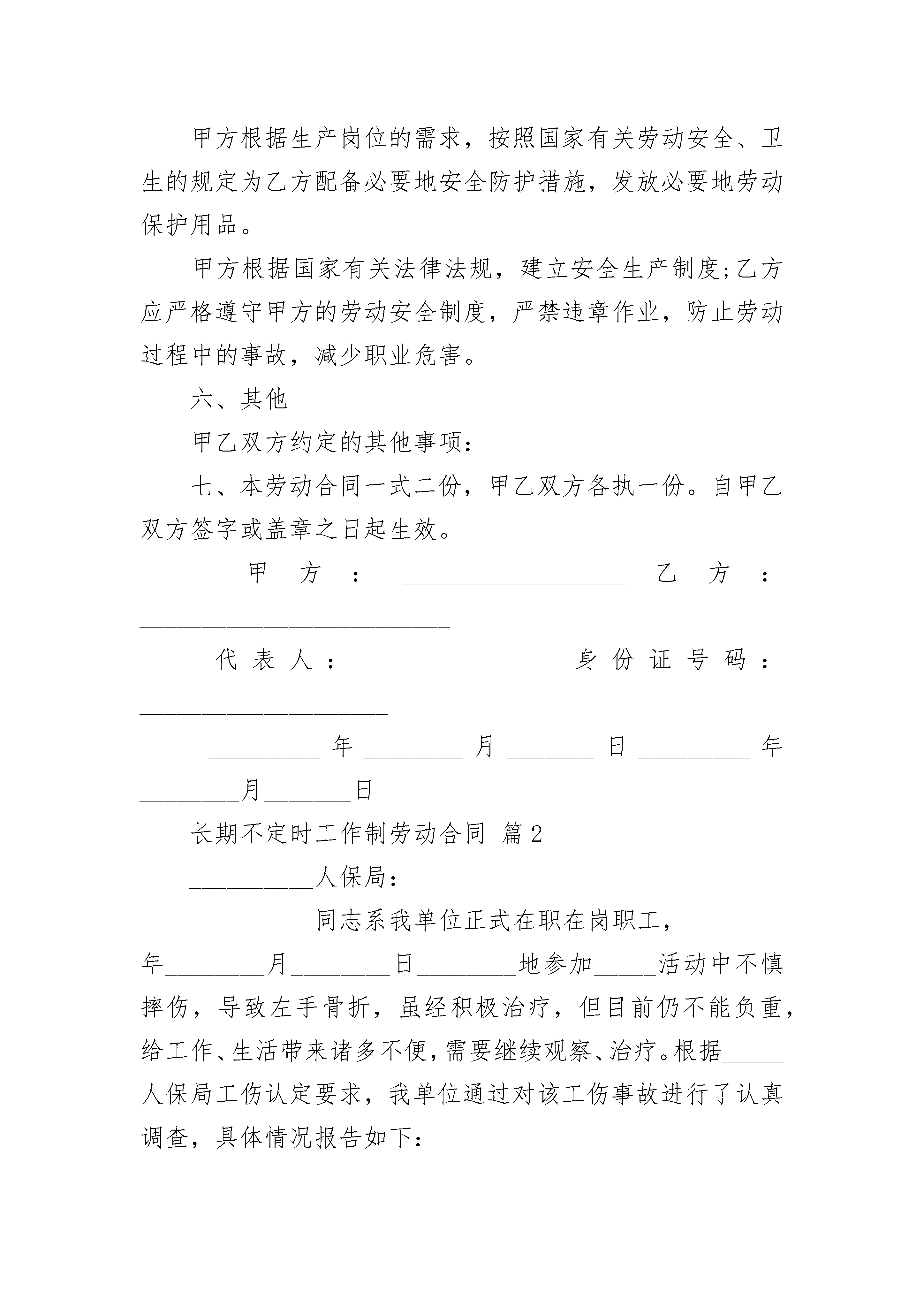 甲方根据生产岗位的需求，按照国家有关劳动安全、卫生的规定为乙方配备必要地安全防护措施，发放必要地劳动保护用品。

甲方根据国家有关法律法规，建立安全生产制度;乙方应严格遵守甲方的劳动安全制度，严禁违章作业，防止劳动过程中的事故，减少职业危害。

六、其他

甲乙双方约定的其他事项:

七、本劳动合同一式二份，甲乙双方各执一份。自甲乙双方签字或盖章之日起生效。

甲方：__________________ 乙方：_________________________

代表人：________________ 身份证号码：____________________

_________年________月_______日_________年________月_______日

长期不定时工作制劳动合同 篇2

__________人保局:

__________同志系我单位正式在职在岗职工，________年________月________日________地参加_____活动中不慎摔伤，导致左手骨折，虽经积极治疗，但目前仍不能负重，给工作、生活带来诸多不便，需要继续观察、治疗。根据_____人保局工伤认定要求，我单位通过对该工伤事故进行了认真调查，具体情况报告如下: